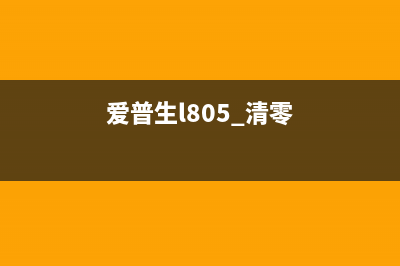 爱普生l805_清零